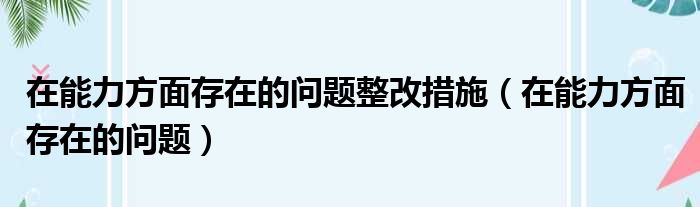 在能力方面存在的问题整改措施（在能力方面存在的问题）